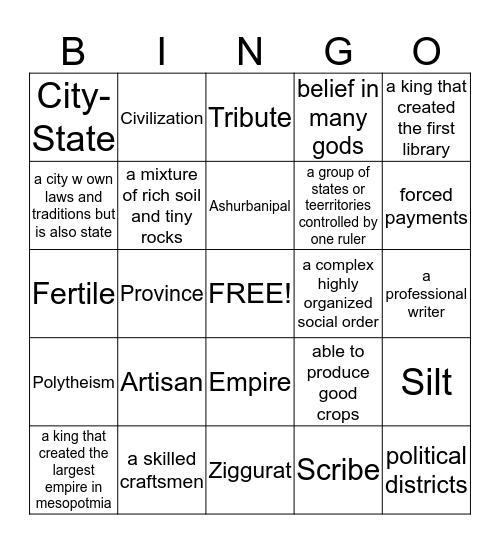 | B | I | N | G | O |
|---|---|---|---|---|
| City-State | Civilization | Tribute | belief in many gods | a king that created the first library |
| a city w own laws and traditions but is also state | a mixture of rich soil and tiny rocks | Ashurbanipal | a group of states or teerritories controlled by one ruler | forced payments |
| Fertile | Province | FREE! | a complex highly organized social order | a professional writer |
| Polytheism | Artisan | Empire | able to produce good crops | Silt |
| a king that created the largest empire in mesopotmia | a skilled craftsmen | Ziggurat | Scribe | political districts |